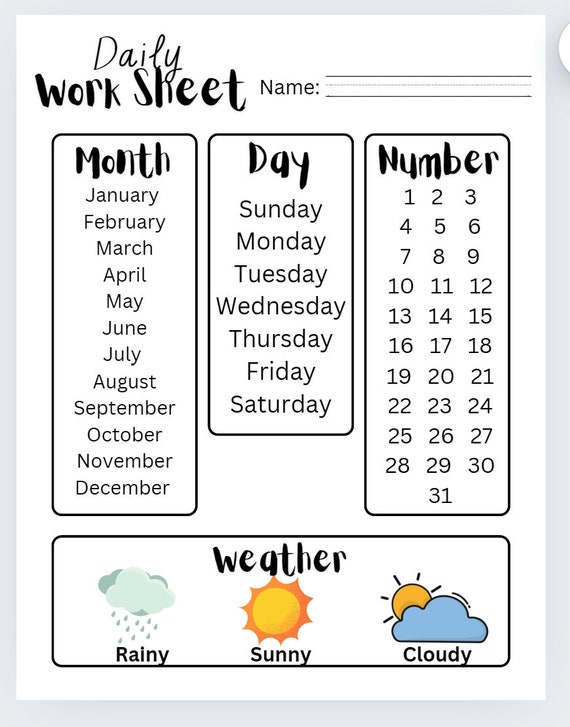 Daily
Work Sheet

Name:

Month
January
February
March
April
May
June
July
August
September
October
November
December

Day
Sunday
Monday
Tuesday
Wednesday
Thursday
Friday
Saturday

Number
1 2 3
4 5 6
7 8 9
10 11 12
13 14 15
16 17 18
19 20 21
22 23 24
25 26 27
28 29 30
31

Weather
Rainy
Sunny
Cloudy